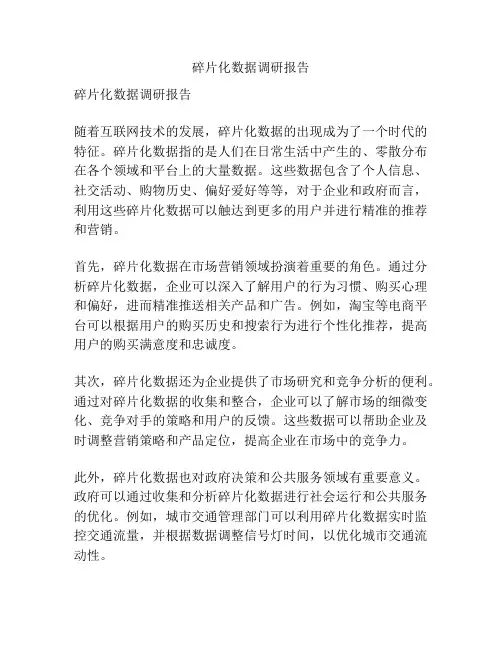 碎片化数据调研报告

碎片化数据调研报告

随着互联网技术的发展，碎片化数据的出现成为了一个时代的特征。碎片化数据指的是人们在日常生活中产生的、零散分布在各个领域和平台上的大量数据。这些数据包含了个人信息、社交活动、购物历史、偏好爱好等等，对于企业和政府而言，利用这些碎片化数据可以触达到更多的用户并进行精准的推荐和营销。

首先，碎片化数据在市场营销领域扮演着重要的角色。通过分析碎片化数据，企业可以深入了解用户的行为习惯、购买心理和偏好，进而精准推送相关产品和广告。例如，淘宝等电商平台可以根据用户的购买历史和搜索行为进行个性化推荐，提高用户的购买满意度和忠诚度。

其次，碎片化数据还为企业提供了市场研究和竞争分析的便利。通过对碎片化数据的收集和整合，企业可以了解市场的细微变化、竞争对手的策略和用户的反馈。这些数据可以帮助企业及时调整营销策略和产品定位，提高企业在市场中的竞争力。

此外，碎片化数据也对政府决策和公共服务领域有重要意义。政府可以通过收集和分析碎片化数据进行社会运行和公共服务的优化。例如，城市交通管理部门可以利用碎片化数据实时监控交通流量，并根据数据调整信号灯时间，以优化城市交通流动性。